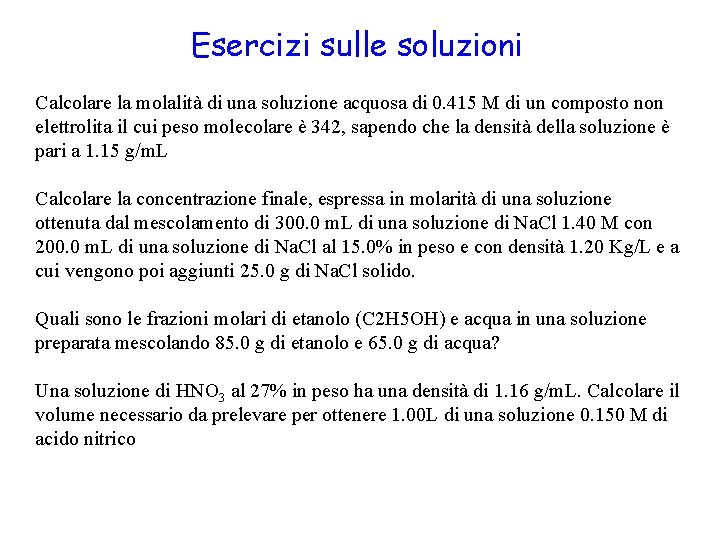 Esercizi sulle soluzioni

Calcolare la molalità di una soluzione acquosa di 0.415 M di un composto non elettrolita il cui peso molecolare è 342, sapendo che la densità della soluzione è pari a 1.15 g/mL

Calcolare la concentrazione finale, espressa in molarità di una soluzione ottenuta dal mescolamento di 300.0 mL di una soluzione di NaCl 1.40 M con 200.0 mL di una soluzione di NaCl al 15.0% in peso e con densità 1.20 Kg/L e a cui vengono poi aggiunti 25.0 g di NaCl solido.

Quali sono le frazioni molari di etanolo (C2H5OH) e acqua in una soluzione preparata mescolando 85.0 g di etanolo e 65.0 g di acqua?

Una soluzione di $HNO_3$ al 27% in peso ha una densità di 1.16 g/mL. Calcolare il volume necessario da prelevare per ottenere 1.00L di una soluzione 0.150 M di acido nitrico